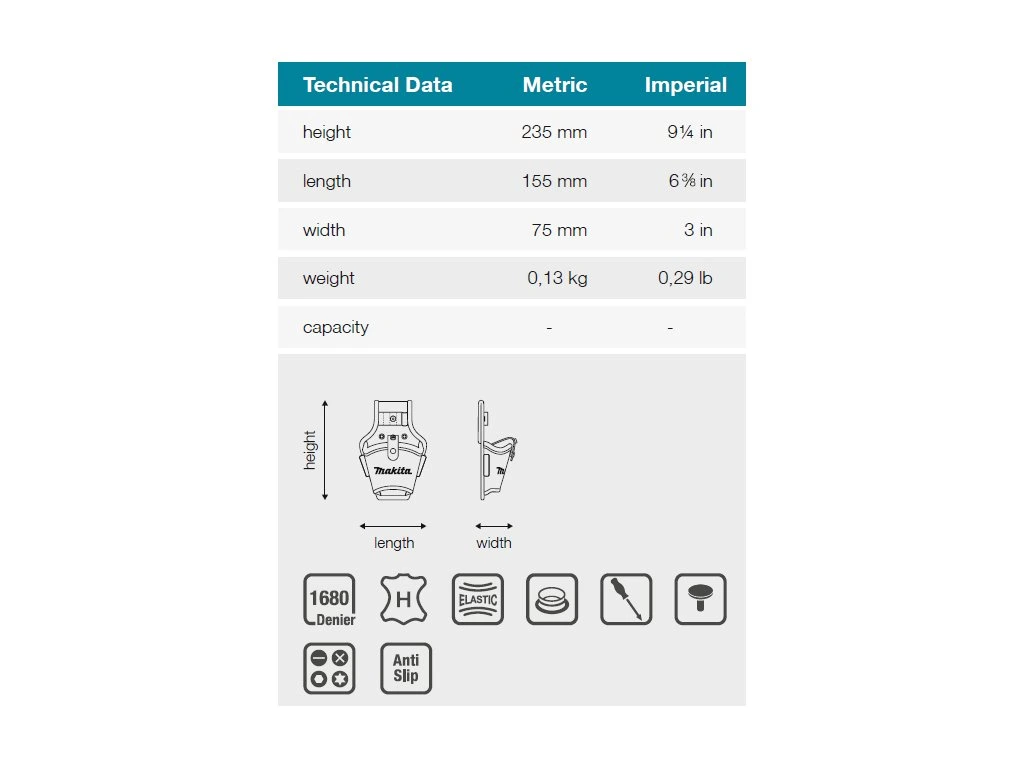 | Technical Data | Metric | Imperial |
|---|---|---|
| height | 235 mm | 9¼ in |
| length | 155 mm | 6⅜ in |
| width | 75 mm | 3 in |
| weight | 0,13 kg | 0,29 lb |
| capacity | - | - |

height

makita

length

width

1680 Denier

H

ELASTIC

Anti Slip